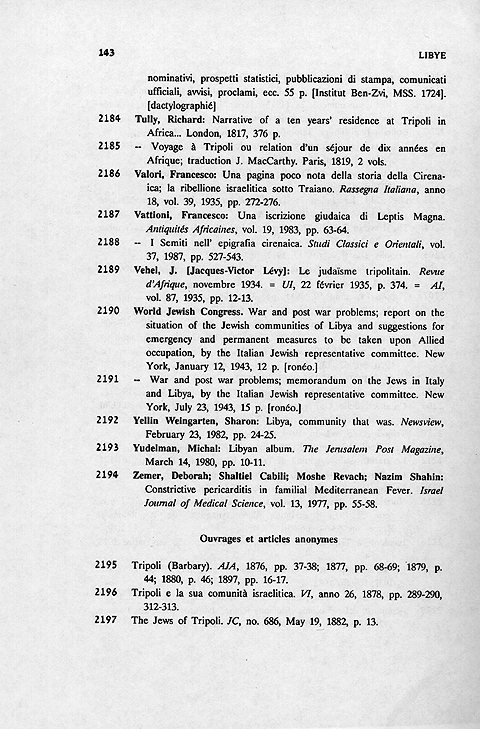 143 LIBYE

nominativi, prospetti statistici, pubblicazioni di stampa, comunicati ufficiali, avvisi, proclami, ecc. 55 p. [Institut Ben-Zvi, MSS. 1724]. [dactylographié]

2184 Tully, Richard: Narrative of a ten years' residence at Tripoli in Africa... London, 1817, 376 p.

2185 -- Voyage à Tripoli ou relation d'un séjour de dix années en Afrique; traduction J. MacCarthy. Paris, 1819, 2 vols.

2186 Valori, Francesco: Una pagina poco nota della storia della Cirenaica; la ribellione israelitica sotto Traiano. Rassegna Italiana, anno 18, vol. 39, 1935, pp. 272-276.

2187 Vattioni, Francesco: Una iscrizione giudaica di Leptis Magna. Antiquités Africaines, vol. 19, 1983, pp. 63-64.

2188 -- I Semiti nell' epigrafia cirenaica. Studi Classici e Orientali, vol. 37, 1987, pp. 527-543.

2189 Vehel, J. [Jacques-Victor Lévy]: Le judaïsme tripolitain. Revue d'Afrique, novembre 1934. = UI, 22 février 1935, p. 374. = AI, vol. 87, 1935, pp. 12-13.

2190 World Jewish Congress. War and post war problems; report on the situation of the Jewish communities of Libya and suggestions for emergency and permanent measures to be taken upon Allied occupation, by the Italian Jewish representative committee. New York, January 12, 1943, 12 p. [ronéo.]

2191 -- War and post war problems; memorandum on the Jews in Italy and Libya, by the Italian Jewish representative committee. New York, July 23, 1943, 15 p. [ronéo.]

2192 Yellin Weingarten, Sharon: Libya, community that was. Newsview, February 23, 1982, pp. 24-25.

2193 Yudelman, Michal: Libyan album. The Jerusalem Post Magazine, March 14, 1980, pp. 10-11.

2194 Zemer, Deborah; Shaltiel Cabili; Moshe Revach; Nazim Shahin: Constrictive pericarditis in familial Mediterranean Fever. Israel Journal of Medical Science, vol. 13, 1977, pp. 55-58.

Ouvrages et articles anonymes

2195 Tripoli (Barbary). AJA, 1876, pp. 37-38; 1877, pp. 68-69; 1879, p. 44; 1880, p. 46; 1897, pp. 16-17.

2196 Tripoli e la sua comunità israelitica. VI, anno 26, 1878, pp. 289-290, 312-313.

2197 The Jews of Tripoli. JC, no. 686, May 19, 1882, p. 13.